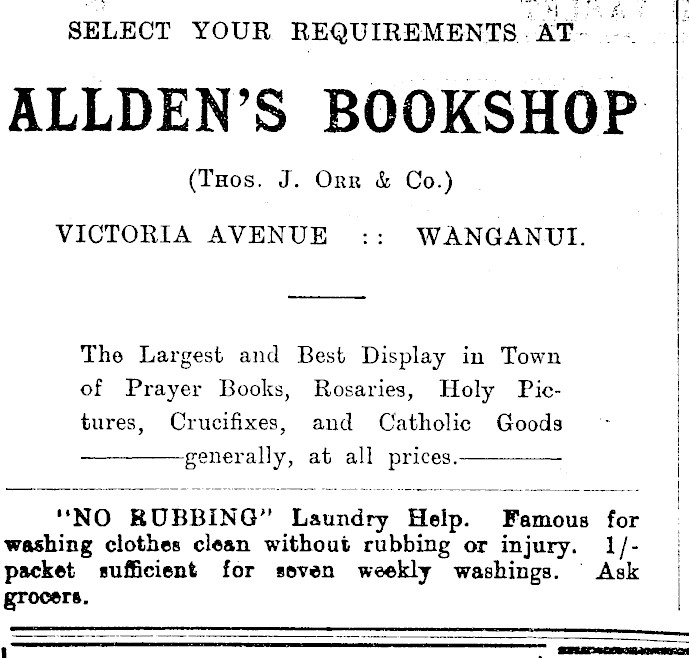 SELECT YOUR REQUIREMENTS AT

ALLDEN'S BOOKSHOP

(Thos. J. Orr & Co.)

VICTORIA AVENUE :: WANGANUI.

The Largest and Best Display in Town of Prayer Books, Rosaries, Holy Pictures, Crucifixes, and Catholic Goods generally, at all prices.

"NO RUBBING" Laundry Help. Famous for washing clothes clean without rubbing or injury. 1/- packet sufficient for seven weekly washings. Ask grocers.